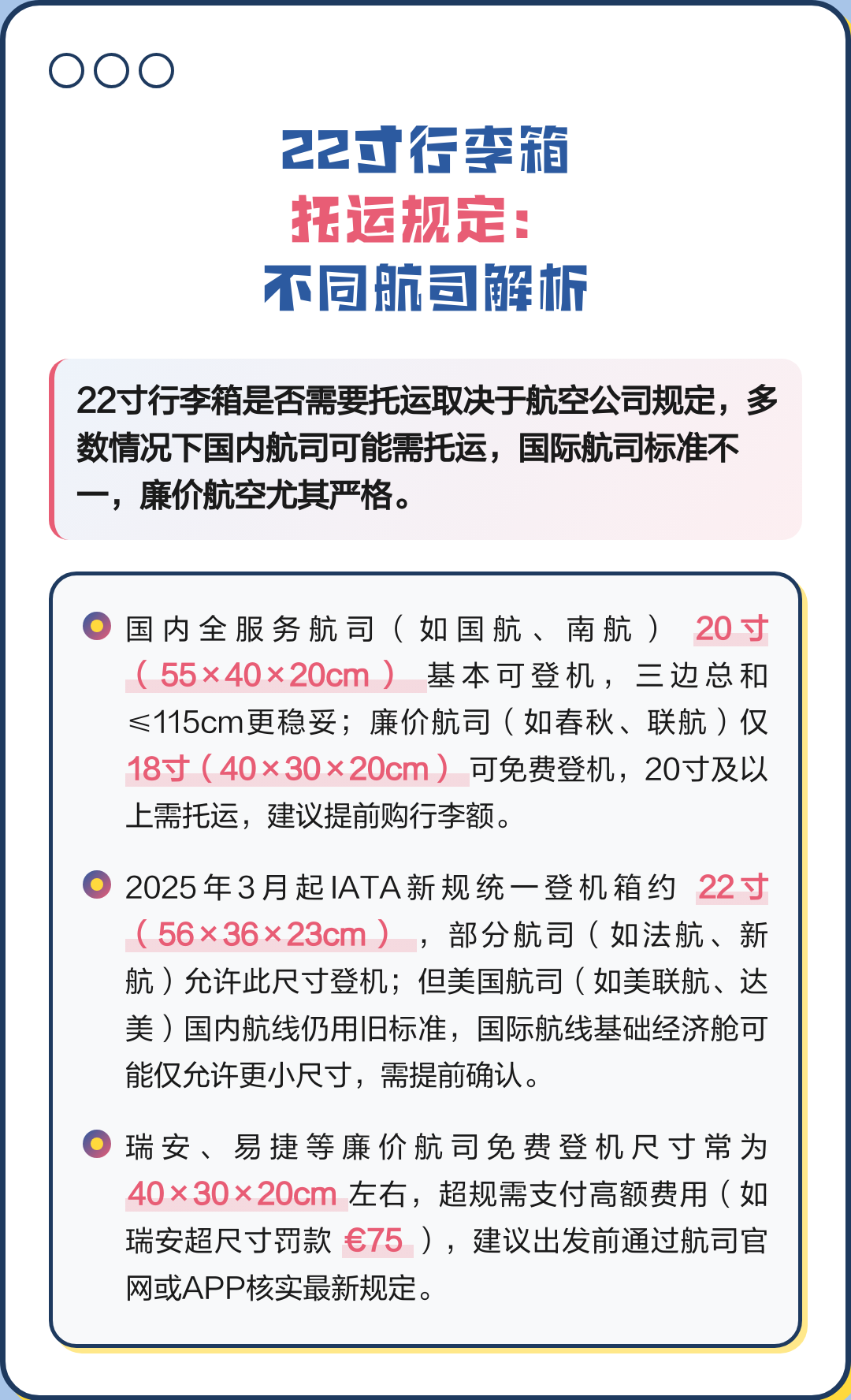 22寸行李箱
托运规定：
不同航司解析

22寸行李箱是否需要托运取决于航空公司规定，多数情况下国内航司可能需托运，国际航司标准不一，廉价航空尤其严格。

国内全服务航司（如国航、南航）20寸（55×40×20cm）基本可登机，三边总和≤115cm更稳妥；廉价航司（如春秋、联航）仅18寸（40×30×20cm）可免费登机，20寸及以上需托运，建议提前购行李额。

2025年3月起IATA新规统一登机箱约22寸（56×36×23cm），部分航司（如法航、新航）允许此尺寸登机；但美国航司（如美联航、达美）国内航线仍用旧标准，国际航线基础经济舱可能仅允许更小尺寸，需提前确认。

瑞安、易捷等廉价航司免费登机尺寸常为40×30×20cm左右，超规需支付高额费用（如瑞安超尺寸罚款€75），建议出发前通过航司官网或APP核实最新规定。